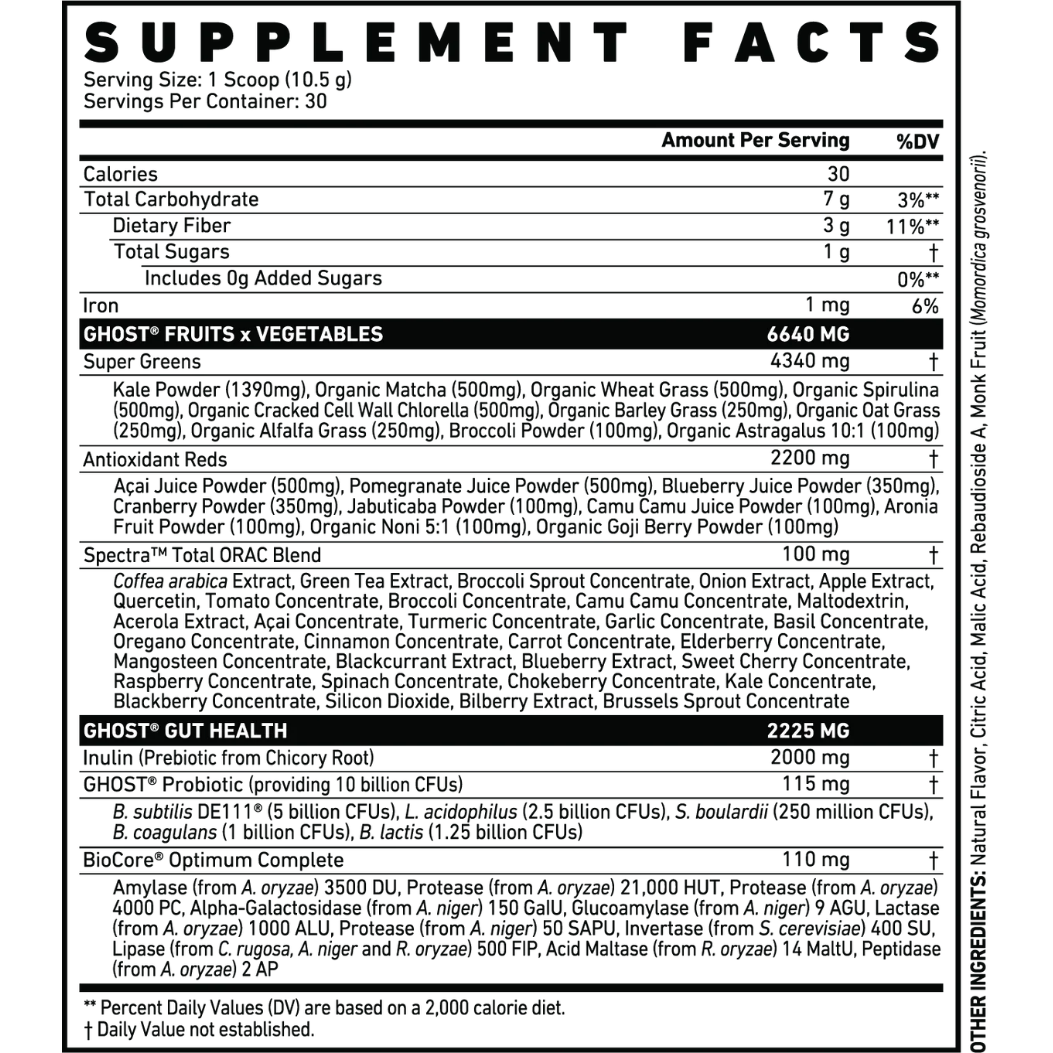 SUPPLEMENT FACTS
Serving Size: 1 Scoop (10.5 g)
Servings Per Container: 30

| | Amount Per Serving | %DV |
|---|---|---|
| Calories | 30 | |
| Total Carbohydrate | 7 g | 3%** |
| Dietary Fiber | 3 g | 11%** |
| Total Sugars | 1 g | † |
| Includes 0g Added Sugars | | 0%** |
| Iron | 1 mg | 6% |
| GHOST® FRUITS x VEGETABLES | 6640 MG | |
| Super Greens | 4340 mg | † |
| Kale Powder (1390mg), Organic Matcha (500mg), Organic Wheat Grass (500mg), Organic Spirulina (500mg), Organic Cracked Cell Wall Chlorella (500mg), Organic Barley Grass (250mg), Organic Oat Grass (250mg), Organic Alfalfa Grass (250mg), Broccoli Powder (100mg), Organic Astragalus 10:1 (100mg) | | |
| Antioxidant Reds | 2200 mg | † |
| Açai Juice Powder (500mg), Pomegranate Juice Powder (500mg), Blueberry Juice Powder (350mg), Cranberry Powder (350mg), Jabuticaba Powder (100mg), Camu Camu Juice Powder (100mg), Aronia Fruit Powder (100mg), Organic Noni 5:1 (100mg), Organic Goji Berry Powder (100mg) | | |
| Spectra™ Total ORAC Blend | 100 mg | † |
| Coffea arabica Extract, Green Tea Extract, Broccoli Sprout Concentrate, Onion Extract, Apple Extract, Quercetin, Tomato Concentrate, Broccoli Concentrate, Camu Camu Concentrate, Maltodextrin, Acerola Extract, Açai Concentrate, Turmeric Concentrate, Garlic Concentrate, Basil Concentrate, Oregano Concentrate, Cinnamon Concentrate, Carrot Concentrate, Elderberry Concentrate, Mangosteen Concentrate, Blackcurrant Extract, Blueberry Extract, Sweet Cherry Concentrate, Raspberry Concentrate, Spinach Concentrate, Chokeberry Concentrate, Kale Concentrate, Blackberry Concentrate, Silicon Dioxide, Bilberry Extract, Brussels Sprout Concentrate | | |
| GHOST® GUT HEALTH | 2225 MG | |
| Inulin (Prebiotic from Chicory Root) | 2000 mg | † |
| GHOST® Probiotic (providing 10 billion CFUs) | 115 mg | † |
| B. subtilis DE111® (5 billion CFUs), L. acidophilus (2.5 billion CFUs), S. boulardii (250 million CFUs), B. coagulans (1 billion CFUs), B. lactis (1.25 billion CFUs) | | |
| BioCore® Optimum Complete | 110 mg | † |
| Amylase (from A. oryzae) 3500 DU, Protease (from A. oryzae) 21,000 HUT, Protease (from A. oryzae) 4000 PC, Alpha-Galactosidase (from A. niger) 150 GalU, Glucoamylase (from A. niger) 9 AGU, Lactase (from A. oryzae) 1000 ALU, Protease (from A. niger) 50 SAPU, Invertase (from S. cerevisiae) 400 SU, Lipase (from C. rugosa, A. niger and R. oryzae) 500 FIP, Acid Maltase (from R. oryzae) 14 MaltU, Peptidase (from A. oryzae) 2 AP | | |

** Percent Daily Values (DV) are based on a 2,000 calorie diet.
† Daily Value not established.

OTHER INGREDIENTS: Natural Flavor, Citric Acid, Malic Acid, Rebaudioside A, Monk Fruit (Momordica grosvenorii).